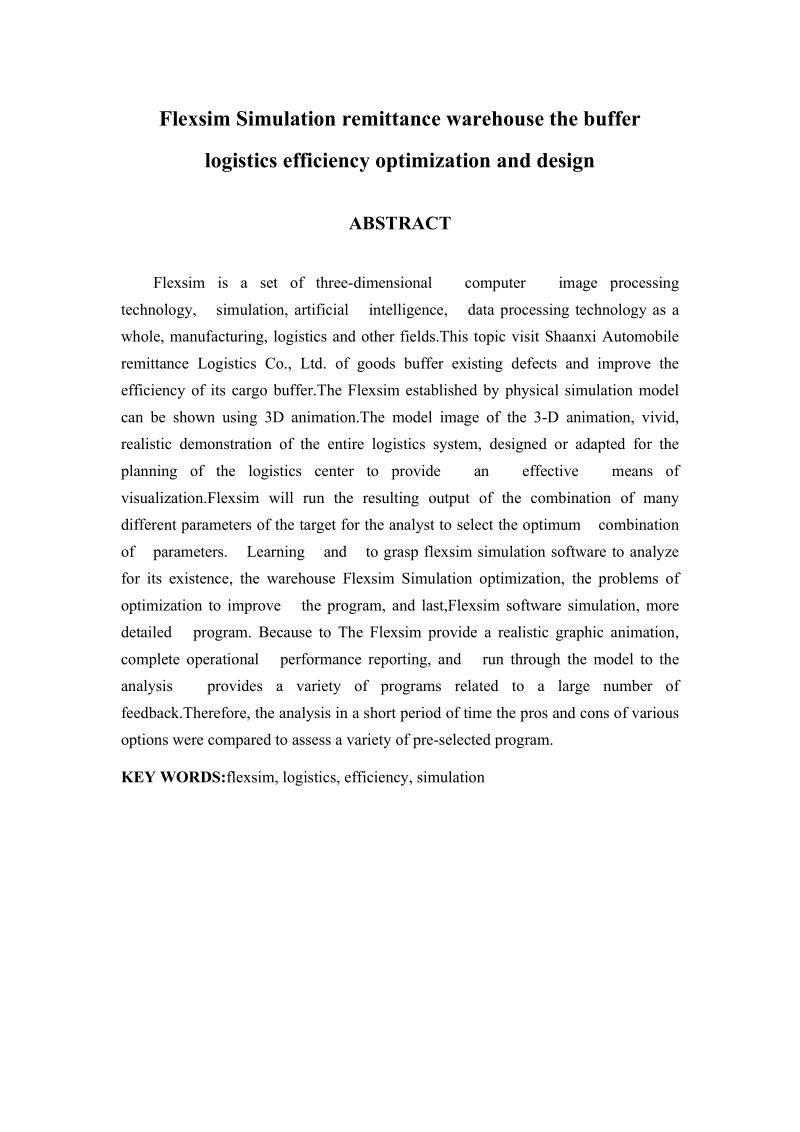 Flexsim Simulation remittance warehouse the buffer logistics efficiency optimization and design

ABSTRACT

Flexsim is a set of three-dimensional computer image processing technology, simulation, artificial intelligence, data processing technology as a whole, manufacturing, logistics and other fields.This topic visit Shaanxi Automobile remittance Logistics Co., Ltd. of goods buffer existing defects and improve the efficiency of its cargo buffer.The Flexsim established by physical simulation model can be shown using 3D animation.The model image of the 3-D animation, vivid, realistic demonstration of the entire logistics system, designed or adapted for the planning of the logistics center to provide an effective means of visualization.Flexsim will run the resulting output of the combination of many different parameters of the target for the analyst to select the optimum combination of parameters. Learning and to grasp flexsim simulation software to analyze for its existence, the warehouse Flexsim Simulation optimization, the problems of optimization to improve the program, and last,Flexsim software simulation, more detailed program. Because to The Flexsim provide a realistic graphic animation, complete operational performance reporting, and run through the model to the analysis provides a variety of programs related to a large number of feedback.Therefore, the analysis in a short period of time the pros and cons of various options were compared to assess a variety of pre-selected program.

KEY WORDS:flexsim, logistics, efficiency, simulation